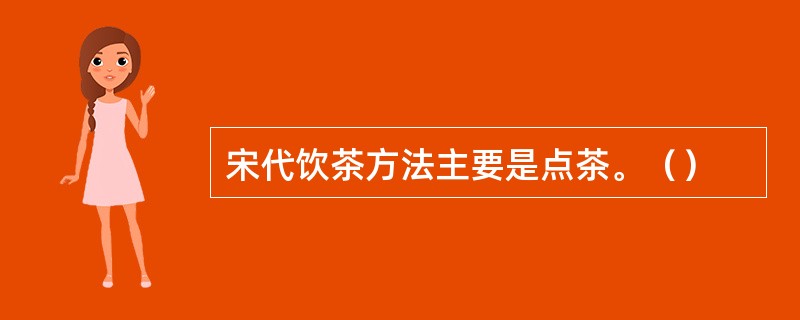 宋代饮茶方法主要是点茶。（）